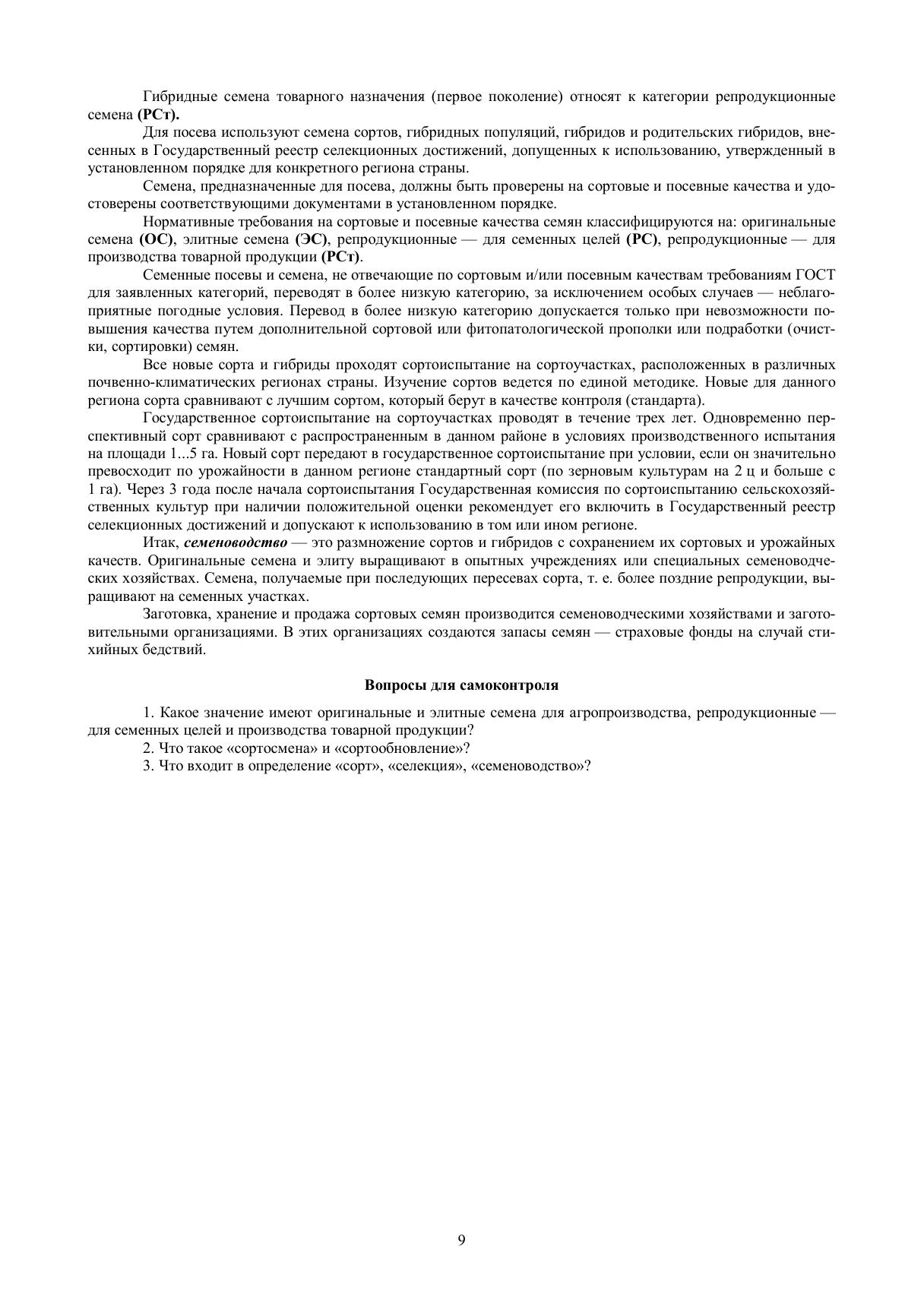 Гибридные семена товарного назначения (первое поколение) относят к категории репродукционные семена (РСт).

Для посева используют семена сортов, гибридных популяций, гибридов и родительских гибридов, внесенных в Государственный реестр селекционных достижений, допущенных к использованию, утвержденный в установленном порядке для конкретного региона страны.

Семена, предназначенные для посева, должны быть проверены на сортовые и посевные качества и удостоверены соответствующими документами в установленном порядке.

Нормативные требования на сортовые и посевные качества семян классифицируются на: оригинальные семена (ОС), элитные семена (ЭС), репродукционные — для семенных целей (РС), репродукционные — для производства товарной продукции (РСт).

Семенные посевы и семена, не отвечающие по сортовым и/или посевным качествам требованиям ГОСТ для заявленных категорий, переводят в более низкую категорию, за исключением особых случаев — неблагоприятные погодные условия. Перевод в более низкую категорию допускается только при невозможности повышения качества путем дополнительной сортовой или фитопатологической прополки или подработки (очистки, сортировки) семян.

Все новые сорта и гибриды проходят сортоиспытание на сортоучастках, расположенных в различных почвенно-климатических регионах страны. Изучение сортов ведется по единой методике. Новые для данного региона сорта сравнивают с лучшим сортом, который берут в качестве контроля (стандарта).

Государственное сортоиспытание на сортоучастках проводят в течение трех лет. Одновременно перспективный сорт сравнивают с распространенным в данном районе в условиях производственного испытания на площади 1...5 га. Новый сорт передают в государственное сортоиспытание при условии, если он значительно превосходит по урожайности в данном регионе стандартный сорт (по зерновым культурам на 2 ц и больше с 1 га). Через 3 года после начала сортоиспытания Государственная комиссия по сортоиспытанию сельскохозяйственных культур при наличии положительной оценки рекомендует его включить в Государственный реестр селекционных достижений и допускают к использованию в том или ином регионе.

Итак, семеноводство — это размножение сортов и гибридов с сохранением их сортовых и урожайных качеств. Оригинальные семена и элиту выращивают в опытных учреждениях или специальных семеноводческих хозяйствах. Семена, получаемые при последующих пересевах сорта, т. е. более поздние репродукции, выращивают на семенных участках.

Заготовка, хранение и продажа сортовых семян производится семеноводческими хозяйствами и заготовительными организациями. В этих организациях создаются запасы семян — страховые фонды на случай стихийных бедствий.

Вопросы для самоконтроля

1. Какое значение имеют оригинальные и элитные семена для агропроизводства, репродукционные — для семенных целей и производства товарной продукции?
2. Что такое «сортосмена» и «сортообновление»?
3. Что входит в определение «сорт», «селекция», «семеноводство»?

9